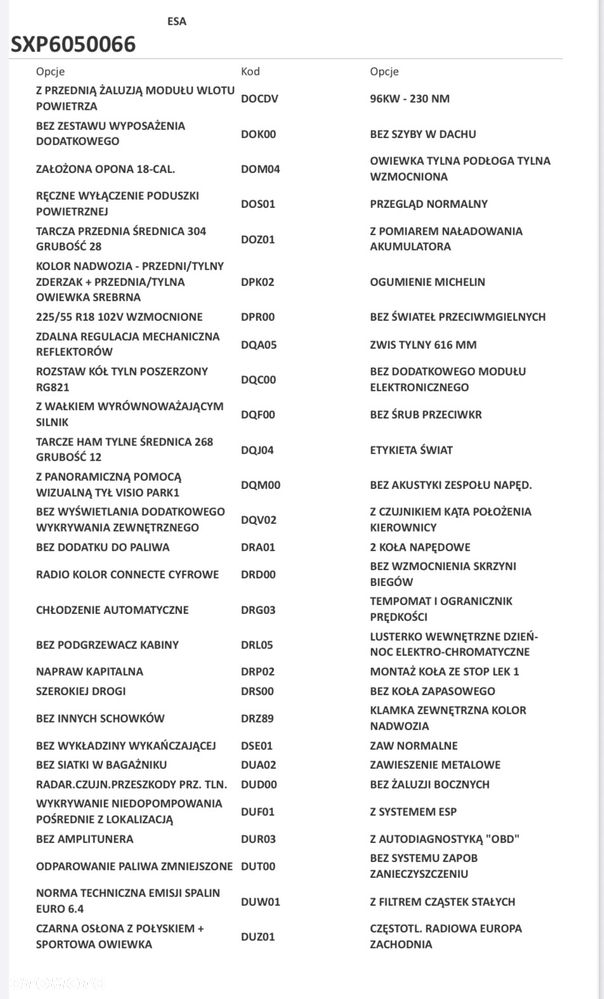 ESA

SXP6050066

| Opcje | Kod | Opcje |
|---|---|---|
| Z PRZEDNIĄ ŻALUZJĄ MODUŁU WLOTU POWIETRZA | DOCDV | 96KW - 230 NM |
| BEZ ZESTAWU WYPOSAŻENIA DODATKOWEGO | DOK00 | BEZ SZYBY W DACHU |
| ZAŁOŻONA OPONA 18-CAL. | DOM04 | OWIEWKA TYLNA PODŁOGA TYLNA WZMOCNIONA |
| RĘCZNE WYŁĄCZENIE PODUSZKI POWIETRZNEJ | DOS01 | PRZEGLĄD NORMALNY |
| TARCZA PRZEDNIA ŚREDNICA 304 GRUBOŚĆ 28 | DOZ01 | Z POMIAREM NAŁADOWANIA AKUMULATORA |
| KOLOR NADWOZIA - PRZEDNI/TYLNY ZDERZAK + PRZEDNIA/TYLNA OWIEWKA SREBRNA | DPK02 | OGUMIENIE MICHELIN |
| 225/55 R18 102V WZMOCNIONE | DPR00 | BEZ ŚWIATEŁ PRZECIWMGIELNYCH |
| ZDALNA REGULACJA MECHANICZNA REFLEKTORÓW | DQA05 | ZWIS TYLNY 616 MM |
| ROZSTAW KÓŁ TYLN POSZERZONY RG821 | DQC00 | BEZ DODATKOWEGO MODUŁU ELEKTRONICZNEGO |
| Z WAŁKIEM WYRÓWNOWAŻAJĄCYM SILNIK | DQF00 | BEZ ŚRUB PRZECIWKR |
| TARCZE HAM TYLNE ŚREDNICA 268 GRUBOŚĆ 12 | DQJ04 | ETYKIETA ŚWIAT |
| Z PANORAMICZNĄ POMOCĄ WIZUALNĄ TYŁ VISIO PARK1 | DQM00 | BEZ AKUSTYKI ZESPOŁU NAPĘD. |
| BEZ WYŚWIETLANIA DODATKOWEGO WYKRYWANIA ZEWNĘTRZNEGO | DQV02 | Z CZUJNIKIEM KĄTA POŁOŻENIA KIEROWNICY |
| BEZ DODATKU DO PALIWA | DRA01 | 2 KOŁA NAPĘDOWE |
| RADIO KOLOR CONNECTE CYFROWE | DRD00 | BEZ WZMOCNIENIA SKRZYNI BIEGÓW |
| CHŁODZENIE AUTOMATYCZNE | DRG03 | TEMPOMAT I OGRANICZNIK PRĘDKOŚCI |
| BEZ PODGRZEWACZ KABINY | DRL05 | LUSTERKO WEWNĘTRZNE DZIEŃ-NOC ELEKTRO-CHROMATYCZNE |
| NAPRAW KAPITALNA | DRP02 | MONTAŻ KOŁA ZE STOP LEK 1 |
| SZEROKIEJ DROGI | DRS00 | BEZ KOŁA ZAPASOWEGO |
| BEZ INNYCH SCHOWKÓW | DRZ89 | KLAMKA ZEWNĘTRZNA KOLOR NADWOZIA |
| BEZ WYKŁADZINY WYKAŃCZAJĄCEJ | DSE01 | ZAW NORMALNE |
| BEZ SIATKI W BAGAŻNIKU | DUA02 | ZAWIESZENIE METALOWE |
| RADAR.CZUJN.PRZESZKODY PRZ. TLN. | DUD00 | BEZ ŻALUZJI BOCZNYCH |
| WYKRYWANIE NIEDOPOMPOWANIA POŚREDNIE Z LOKALIZACJĄ | DUF01 | Z SYSTEMEM ESP |
| BEZ AMPLITUNERA | DUR03 | Z AUTODIAGNOSTYKĄ "OBD" |
| ODPAROWANIE PALIWA ZMNIEJSZONE | DUT00 | BEZ SYSTEMU ZAPOB ZANIECZYSZCZENIU |
| NORMA TECHNICZNA EMISJI SPALIN EURO 6.4 | DUW01 | Z FILTREM CZĄSTEK STAŁYCH |
| CZARNA OSŁONA Z POŁYSKIEM + SPORTOWA OWIEWKA | DUZ01 | CZĘSTOTL. RADIOWA EUROPA ZACHODNIA |